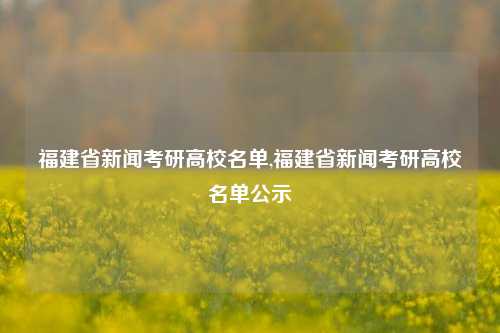 福建省新闻考研高校名单,福建省新闻考研高校名单公示